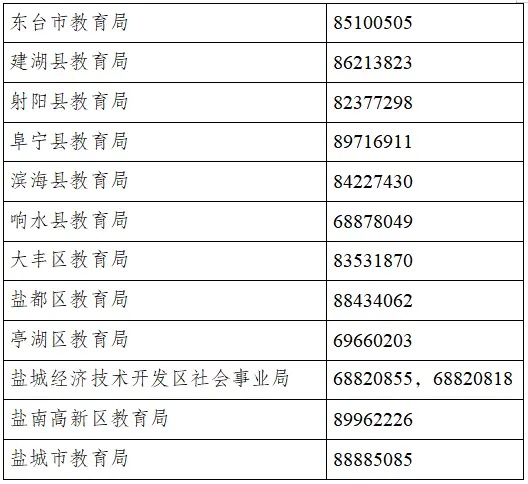 | 东台市教育局 | 85100505 |
|---|---|
| 建湖县教育局 | 86213823 |
| 射阳县教育局 | 82377298 |
| 阜宁县教育局 | 89716911 |
| 滨海县教育局 | 84227430 |
| 响水县教育局 | 68878049 |
| 大丰区教育局 | 83531870 |
| 盐都区教育局 | 88434062 |
| 亭湖区教育局 | 69660203 |
| 盐城经济技术开发区社会事业局 | 68820855，68820818 |
| 盐南高新区教育局 | 89962226 |
| 盐城市教育局 | 88885085 |